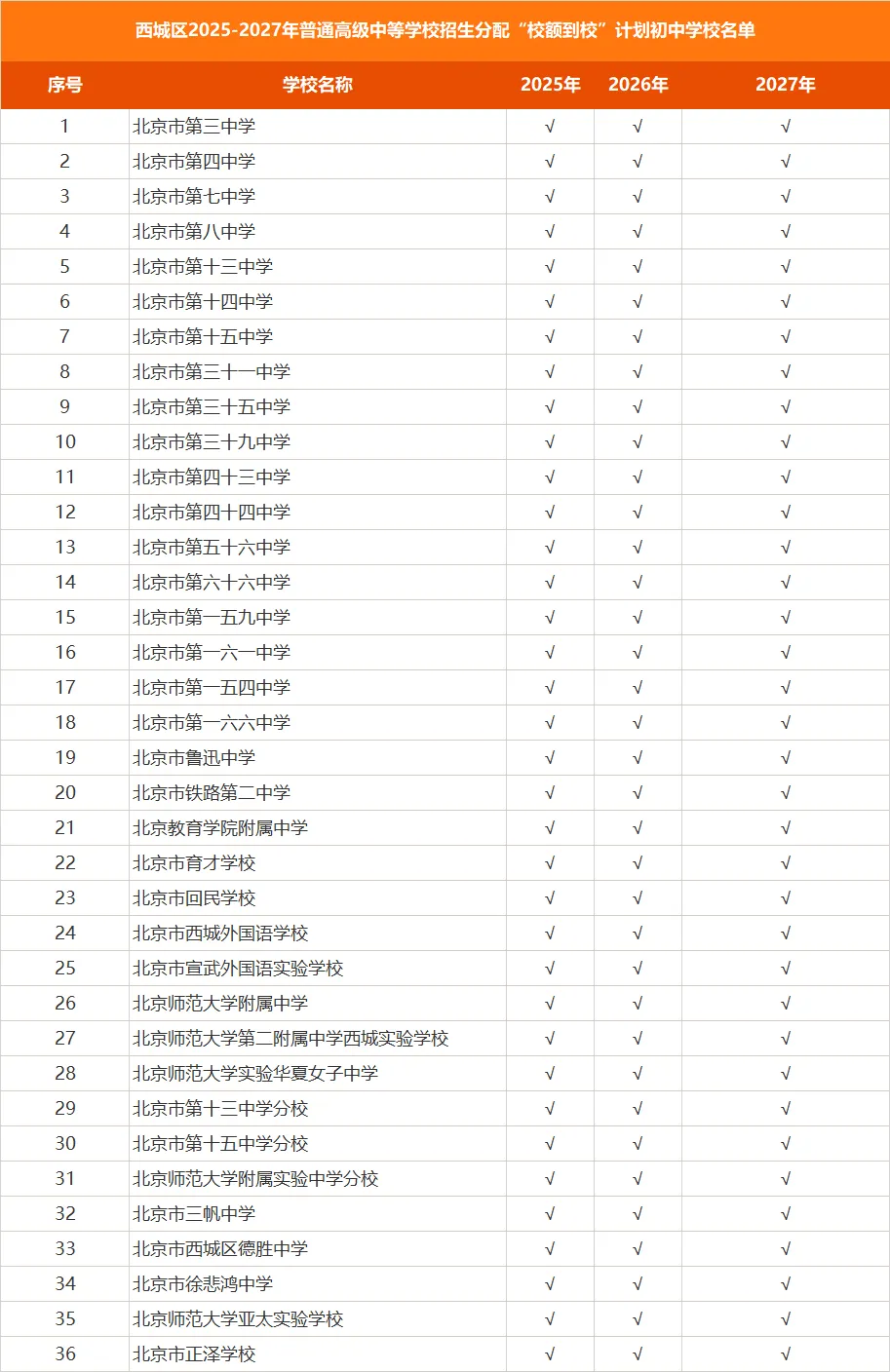 西城区2025-2027年普通高级中等学校招生分配“校额到校”计划初中学校名单

| 序号 | 学校名称 | 2025年 | 2026年 | 2027年 |
|---|---|---|---|---|
| 1 | 北京市第三中学 | √ | √ | √ |
| 2 | 北京市第四中学 | √ | √ | √ |
| 3 | 北京市第七中学 | √ | √ | √ |
| 4 | 北京市第八中学 | √ | √ | √ |
| 5 | 北京市第十三中学 | √ | √ | √ |
| 6 | 北京市第十四中学 | √ | √ | √ |
| 7 | 北京市第十五中学 | √ | √ | √ |
| 8 | 北京市第三十一中学 | √ | √ | √ |
| 9 | 北京市第三十五中学 | √ | √ | √ |
| 10 | 北京市第三十九中学 | √ | √ | √ |
| 11 | 北京市第四十三中学 | √ | √ | √ |
| 12 | 北京市第四十四中学 | √ | √ | √ |
| 13 | 北京市第五十六中学 | √ | √ | √ |
| 14 | 北京市第六十六中学 | √ | √ | √ |
| 15 | 北京市第一五九中学 | √ | √ | √ |
| 16 | 北京市第一六一中学 | √ | √ | √ |
| 17 | 北京市第一五四中学 | √ | √ | √ |
| 18 | 北京市第一六六中学 | √ | √ | √ |
| 19 | 北京市鲁迅中学 | √ | √ | √ |
| 20 | 北京市铁路第二中学 | √ | √ | √ |
| 21 | 北京教育学院附属中学 | √ | √ | √ |
| 22 | 北京市育才学校 | √ | √ | √ |
| 23 | 北京市回民学校 | √ | √ | √ |
| 24 | 北京市西城外国语学校 | √ | √ | √ |
| 25 | 北京市宣武外国语实验学校 | √ | √ | √ |
| 26 | 北京师范大学附属中学 | √ | √ | √ |
| 27 | 北京师范大学第二附属中学西城实验学校 | √ | √ | √ |
| 28 | 北京师范大学实验华夏女子中学 | √ | √ | √ |
| 29 | 北京市第十三中学分校 | √ | √ | √ |
| 30 | 北京市第十五中学分校 | √ | √ | √ |
| 31 | 北京师范大学附属实验中学分校 | √ | √ | √ |
| 32 | 北京市三帆中学 | √ | √ | √ |
| 33 | 北京市西城区德胜中学 | √ | √ | √ |
| 34 | 北京市徐悲鸿中学 | √ | √ | √ |
| 35 | 北京师范大学亚太实验学校 | √ | √ | √ |
| 36 | 北京市正泽学校 | √ | √ | √ |